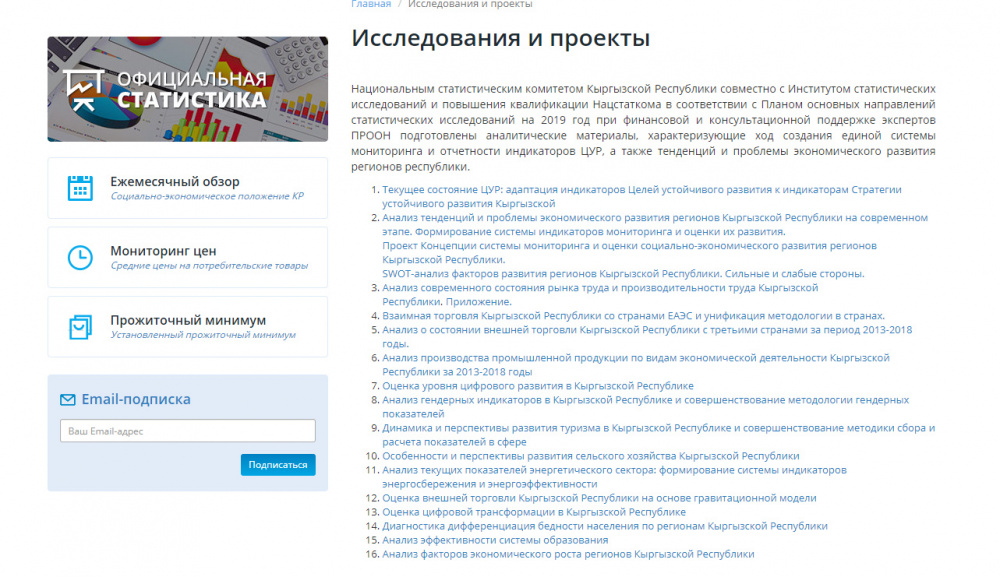 Главная / Исследования и проекты

ОФИЦИАЛЬНАЯ СТАТИСТИКА

Ежемесячный обзор
Социально-экономическое положение КР

Мониторинг цен
Средние цены на потребительские товары

Прожиточный минимум
Установленный прожиточный минимум

Email-подписка

Ваш Email-адрес

Подписаться

Исследования и проекты

Национальным статистическим комитетом Кыргызской Республики совместно с Институтом статистических исследований и повышения квалификации Нацстаткома в соответствии с Планом основных направлений статистических исследований на 2019 год при финансовой и консультационной поддержке экспертов ПРООН подготовлены аналитические материалы, характеризующие ход создания единой системы мониторинга и отчетности индикаторов ЦУР, а также тенденций и проблемы экономического развития регионов республики.

1. Текущее состояние ЦУР: адаптация индикаторов Целей устойчивого развития к индикаторам Стратегии устойчивого развития Кыргызской
2. Анализ тенденций и проблемы экономического развития регионов Кыргызской Республики на современном этапе. Формирование системы индикаторов мониторинга и оценки их развития.
Проект Концепции системы мониторинга и оценки социально-экономического развития регионов Кыргызской Республики.
SWOT-анализ факторов развития регионов Кыргызской Республики. Сильные и слабые стороны.
3. Анализ современного состояния рынка труда и производительности труда Кыргызской Республики. Приложение.
4. Взаимная торговля Кыргызской Республики со странами ЕАЭС и унификация методологии в странах.
5. Анализ о состоянии внешней торговли Кыргызской Республики с третьими странами за период 2013-2018 годы.
6. Анализ производства промышленной продукции по видам экономической деятельности Кыргызской Республики за 2013-2018 годы
7. Оценка уровня цифрового развития в Кыргызской Республике
8. Анализ гендерных индикаторов в Кыргызской Республике и совершенствование методологии гендерных показателей
9. Динамика и перспективы развития туризма в Кыргызской Республике и совершенствование методики сбора и расчета показателей в сфере
10. Особенности и перспективы развития сельского хозяйства Кыргызской Республики
11. Анализ текущих показателей энергетического сектора: формирование системы индикаторов энергосбережения и энергоэффективности
12. Оценка внешней торговли Кыргызской Республики на основе гравитационной модели
13. Оценка цифровой трансформации в Кыргызской Республике
14. Диагностика дифференциация бедности населения по регионам Кыргызской Республики
15. Анализ эффективности системы образования
16. Анализ факторов экономического роста регионов Кыргызской Республики